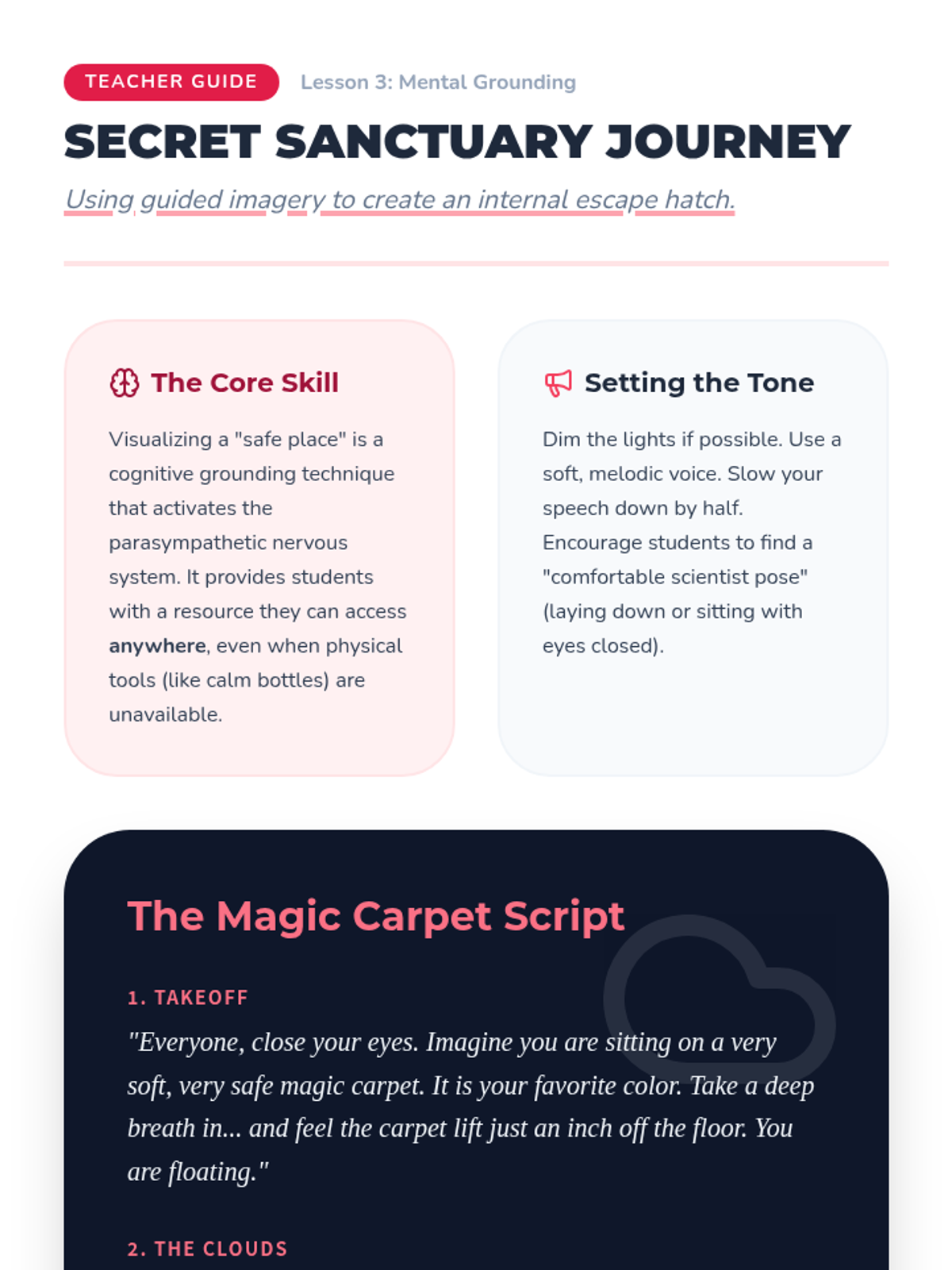 TEACHER GUIDE
Lesson 3: Mental Grounding

SECRET SANCTUARY JOURNEY

Using guided imagery to create an internal escape hatch.

The Core Skill

Visualizing a "safe place" is a cognitive grounding technique that activates the parasympathetic nervous system. It provides students with a resource they can access anywhere, even when physical tools (like calm bottles) are unavailable.

Setting the Tone

Dim the lights if possible. Use a soft, melodic voice. Slow your speech down by half. Encourage students to find a "comfortable scientist pose" (laying down or sitting with eyes closed).

The Magic Carpet Script

1. TAKEOFF

"Everyone, close your eyes. Imagine you are sitting on a very soft, very safe magic carpet. It is your favorite color. Take a deep breath in... and feel the carpet lift just an inch off the floor. You are floating."

2. THE CLOUDS